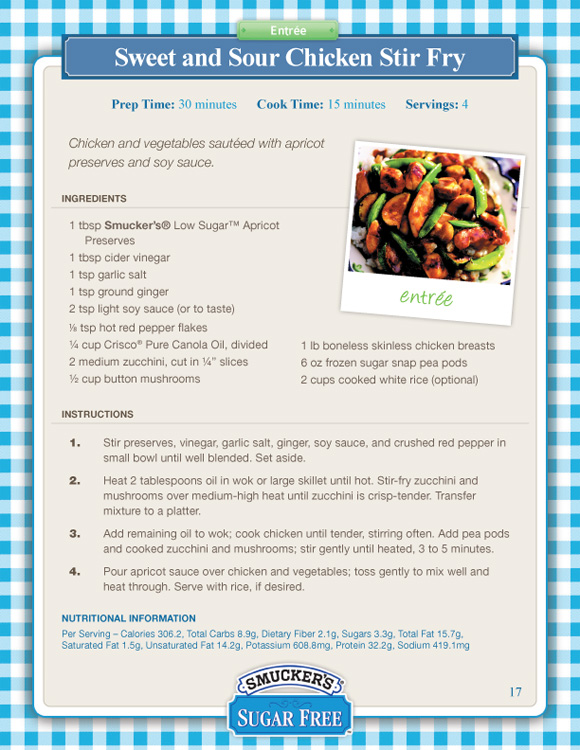 Entrée

Sweet and Sour Chicken Stir Fry

Prep Time: 30 minutes Cook Time: 15 minutes Servings: 4

Chicken and vegetables sautéed with apricot preserves and soy sauce.

entrée

INGREDIENTS

1 tbsp Smucker's® Low Sugar™ Apricot Preserves
1 tbsp cider vinegar
1 tsp garlic salt
1 tsp ground ginger
2 tsp light soy sauce (or to taste)
⅛ tsp hot red pepper flakes
¼ cup Crisco® Pure Canola Oil, divided
2 medium zucchini, cut in ¼" slices
½ cup button mushrooms

1 lb boneless skinless chicken breasts
6 oz frozen sugar snap pea pods
2 cups cooked white rice (optional)

INSTRUCTIONS

1. Stir preserves, vinegar, garlic salt, ginger, soy sauce, and crushed red pepper in small bowl until well blended. Set aside.

2. Heat 2 tablespoons oil in wok or large skillet until hot. Stir-fry zucchini and mushrooms over medium-high heat until zucchini is crisp-tender. Transfer mixture to a platter.

3. Add remaining oil to wok; cook chicken until tender, stirring often. Add pea pods and cooked zucchini and mushrooms; stir gently until heated, 3 to 5 minutes.

4. Pour apricot sauce over chicken and vegetables; toss gently to mix well and heat through. Serve with rice, if desired.

NUTRITIONAL INFORMATION

Per Serving – Calories 306.2, Total Carbs 8.9g, Dietary Fiber 2.1g, Sugars 3.3g, Total Fat 15.7g, Saturated Fat 1.5g, Unsaturated Fat 14.2g, Potassium 608.8mg, Protein 32.2g, Sodium 419.1mg

SMUCKER'S
SUGAR FREE

17